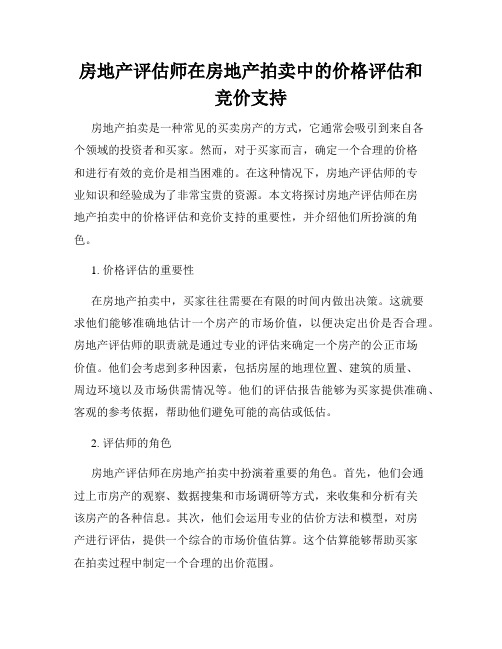 房地产评估师在房地产拍卖中的价格评估和竞价支持

房地产拍卖是一种常见的买卖房产的方式，它通常会吸引到来自各个领域的投资者和买家。然而，对于买家而言，确定一个合理的价格和进行有效的竞价是相当困难的。在这种情况下，房地产评估师的专业知识和经验成为了非常宝贵的资源。本文将探讨房地产评估师在房地产拍卖中的价格评估和竞价支持的重要性，并介绍他们所扮演的角色。

1. 价格评估的重要性

在房地产拍卖中，买家往往需要在有限的时间内做出决策。这就要求他们能够准确地估计一个房产的市场价值，以便决定出价是否合理。房地产评估师的职责就是通过专业的评估来确定一个房产的公正市场价值。他们会考虑到多种因素，包括房屋的地理位置、建筑的质量、周边环境以及市场供需情况等。他们的评估报告能够为买家提供准确、客观的参考依据，帮助他们避免可能的高估或低估。

2. 评估师的角色

房地产评估师在房地产拍卖中扮演着重要的角色。首先，他们会通过上市房产的观察、数据搜集和市场调研等方式，来收集和分析有关该房产的各种信息。其次，他们会运用专业的估价方法和模型，对房产进行评估，提供一个综合的市场价值估算。这个估算能够帮助买家在拍卖过程中制定一个合理的出价范围。